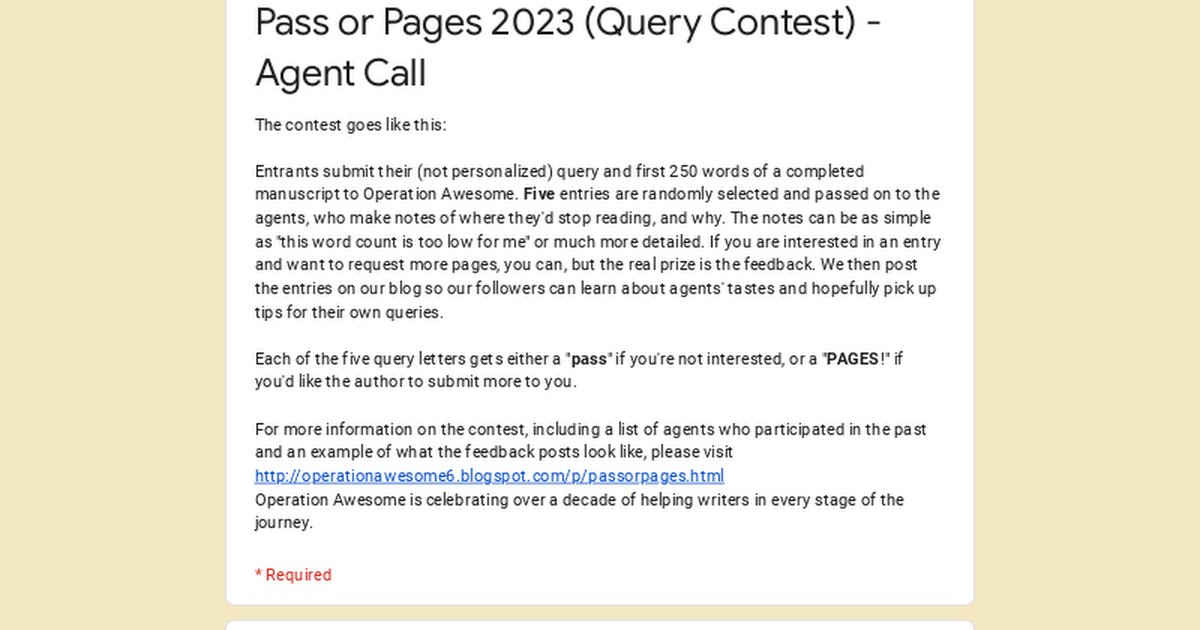 Pass or Pages 2023 (Query Contest) - Agent Call

The contest goes like this:

Entrants submit their (not personalized) query and first 250 words of a completed manuscript to Operation Awesome. Five entries are randomly selected and passed on to the agents, who make notes of where they'd stop reading, and why. The notes can be as simple as "this word count is too low for me" or much more detailed. If you are interested in an entry and want to request more pages, you can, but the real prize is the feedback. We then post the entries on our blog so our followers can learn about agents' tastes and hopefully pick up tips for their own queries.

Each of the five query letters gets either a "pass" if you're not interested, or a "PAGES!" if you'd like the author to submit more to you.

For more information on the contest, including a list of agents who participated in the past and an example of what the feedback posts look like, please visit http://operationawesome6.blogspot.com/p/passorpages.html
Operation Awesome is celebrating over a decade of helping writers in every stage of the journey.

* Required